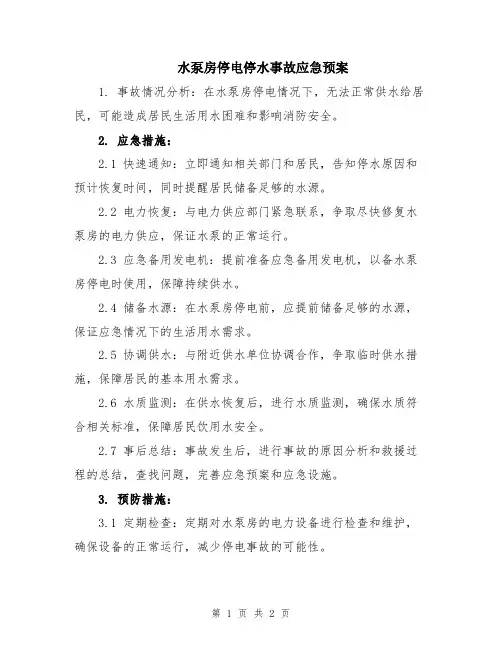 水泵房停电停水事故应急预案

1. 事故情况分析：在水泵房停电情况下，无法正常供水给居民，可能造成居民生活用水困难和影响消防安全。

2. 应急措施：

2.1 快速通知：立即通知相关部门和居民，告知停水原因和预计恢复时间，同时提醒居民储备足够的水源。

2.2 电力恢复：与电力供应部门紧急联系，争取尽快修复水泵房的电力供应，保证水泵的正常运行。

2.3 应急备用发电机：提前准备应急备用发电机，以备水泵房停电时使用，保障持续供水。

2.4 储备水源：在水泵房停电前，应提前储备足够的水源，保证应急情况下的生活用水需求。

2.5 协调供水：与附近供水单位协调合作，争取临时供水措施，保障居民的基本用水需求。

2.6 水质监测：在供水恢复后，进行水质监测，确保水质符合相关标准，保障居民饮用水安全。

2.7 事后总结：事故发生后，进行事故的原因分析和救援过程的总结，查找问题，完善应急预案和应急设施。

3. 预防措施：

3.1 定期检查：定期对水泵房的电力设备进行检查和维护，确保设备的正常运行，减少停电事故的可能性。

第 1 页 共 2 页